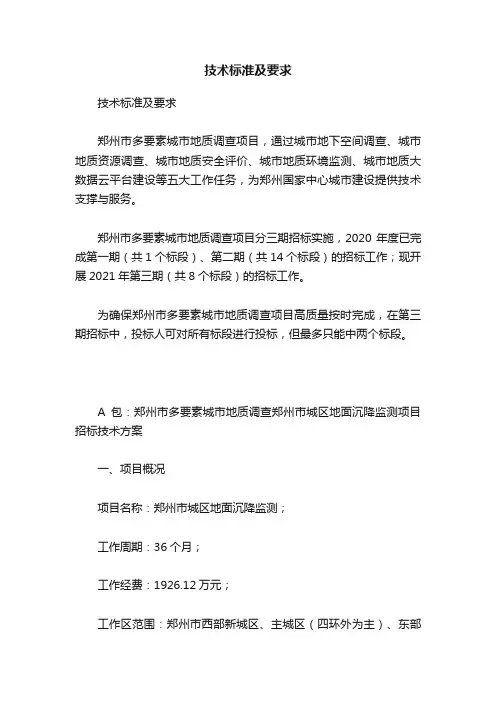 技术标准及要求

技术标准及要求

郑州市多要素城市地质调查项目，通过城市地下空间调查、城市地质资源调查、城市地质安全评价、城市地质环境监测、城市地质大数据云平台建设等五大工作任务，为郑州国家中心城市建设提供技术支撑与服务。

郑州市多要素城市地质调查项目分三期招标实施，2020 年度已完成第一期（共 1 个标段）、第二期（共 14 个标段）的招标工作；现开展 2021 年第三期（共 8 个标段）的招标工作。

为确保郑州市多要素城市地质调查项目高质量按时完成，在第三期招标中，投标人可对所有标段进行投标，但最多只能中两个标段。

A 包：郑州市多要素城市地质调查郑州市城区地面沉降监测项目招标技术方案

一、项目概况

项目名称：郑州市城区地面沉降监测；

工作周期：36 个月；

工作经费：1926.12 万元；

工作区范围：郑州市西部新城区、主城区（四环外为主）、东部